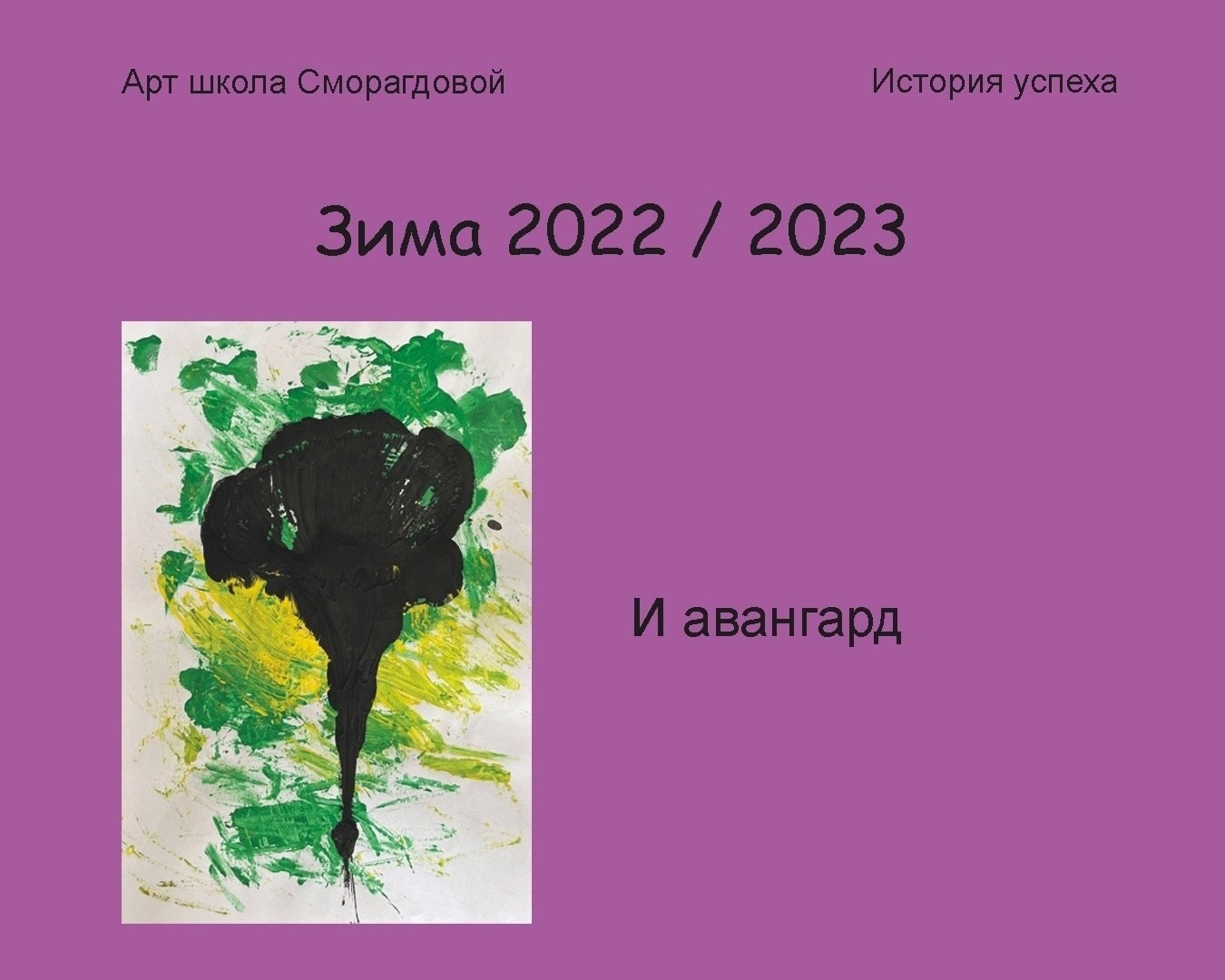 Арт школа Сморагдовой

История успеха

Зима 2022 / 2023

И авангард